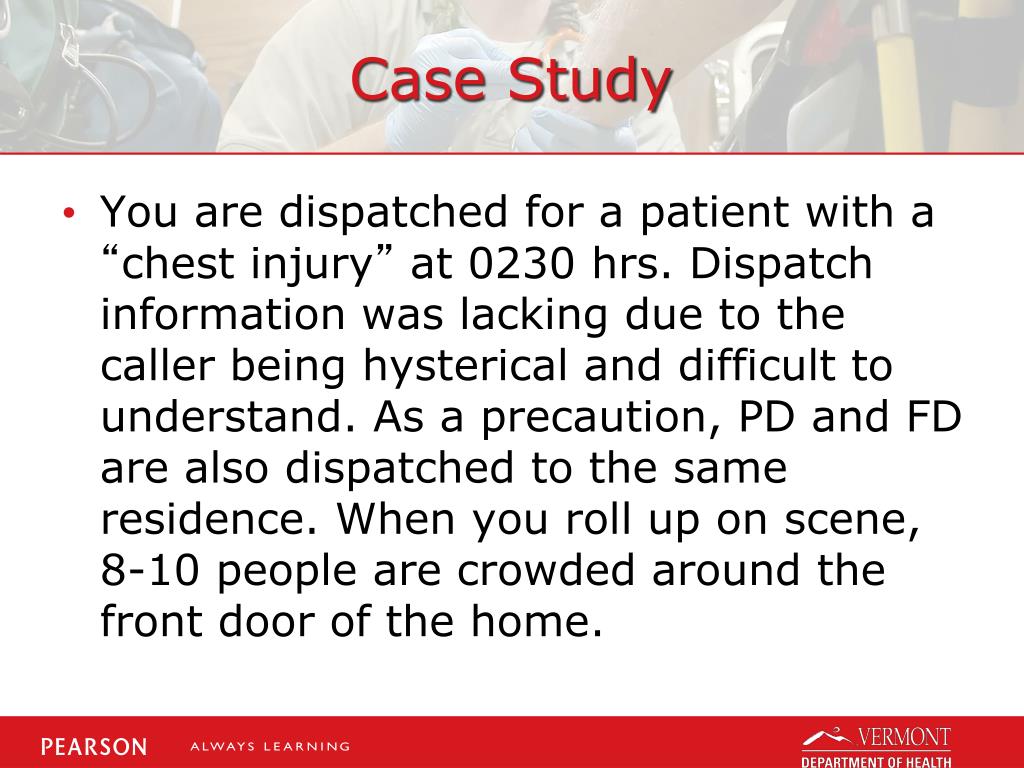 Case Study

• You are dispatched for a patient with a “chest injury” at 0230 hrs. Dispatch information was lacking due to the caller being hysterical and difficult to understand. As a precaution, PD and FD are also dispatched to the same residence. When you roll up on scene, 8-10 people are crowded around the front door of the home.

PEARSON ALWAYS LEARNING

VERMONT
DEPARTMENT OF HEALTH